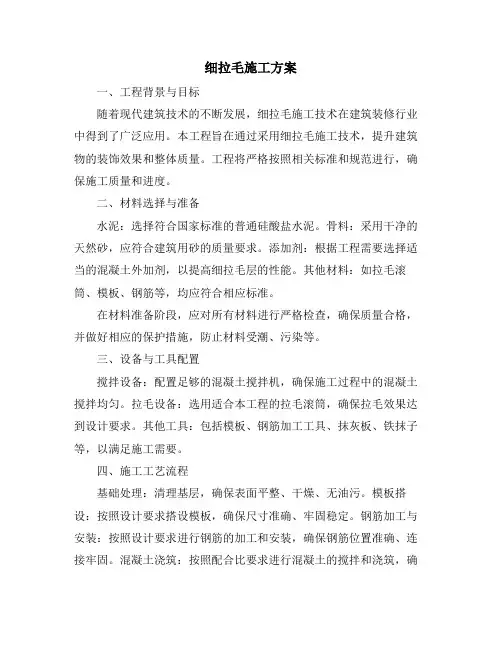 细拉毛施工方案

一、工程背景与目标

随着现代建筑技术的不断发展，细拉毛施工技术在建筑装修行业中得到了广泛应用。本工程旨在通过采用细拉毛施工技术，提升建筑物的装饰效果和整体质量。工程将严格按照相关标准和规范进行，确保施工质量和进度。

二、材料选择与准备

水泥：选择符合国家标准的普通硅酸盐水泥。骨料：采用干净的天然砂，应符合建筑用砂的质量要求。添加剂：根据工程需要选择适当的混凝土外加剂，以提高细拉毛层的性能。其他材料：如拉毛滚筒、模板、钢筋等，均应符合相应标准。

在材料准备阶段，应对所有材料进行严格检查，确保质量合格，并做好相应的保护措施，防止材料受潮、污染等。

三、设备与工具配置

搅拌设备：配置足够的混凝土搅拌机，确保施工过程中的混凝土搅拌均匀。拉毛设备：选用适合本工程的拉毛滚筒，确保拉毛效果达到设计要求。其他工具：包括模板、钢筋加工工具、抹灰板、铁抹子等，以满足施工需要。

四、施工工艺流程

基础处理：清理基层，确保表面平整、干燥、无油污。模板搭设：按照设计要求搭设模板，确保尺寸准确、牢固稳定。钢筋加工与安装：按照设计要求进行钢筋的加工和安装，确保钢筋位置准确、连接牢固。混凝土浇筑：按照配合比要求进行混凝土的搅拌和浇筑，确